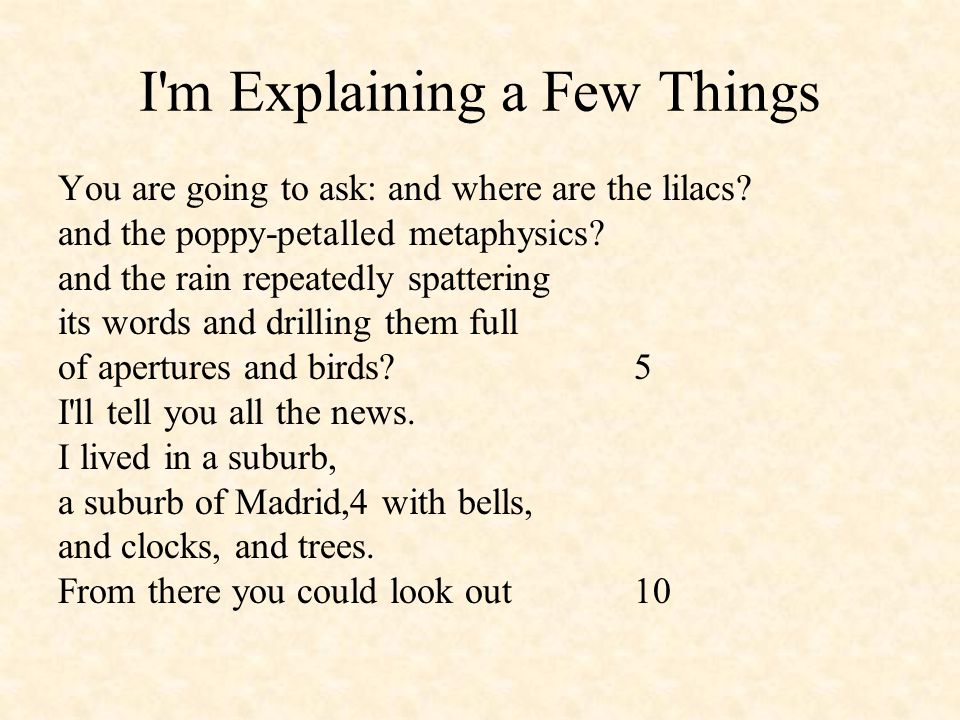 I'm Explaining a Few Things

You are going to ask: and where are the lilacs?
and the poppy-petalled metaphysics?
and the rain repeatedly spattering
its words and drilling them full
of apertures and birds? 5
I'll tell you all the news.
I lived in a suburb,
a suburb of Madrid,4 with bells,
and clocks, and trees.
From there you could look out 10